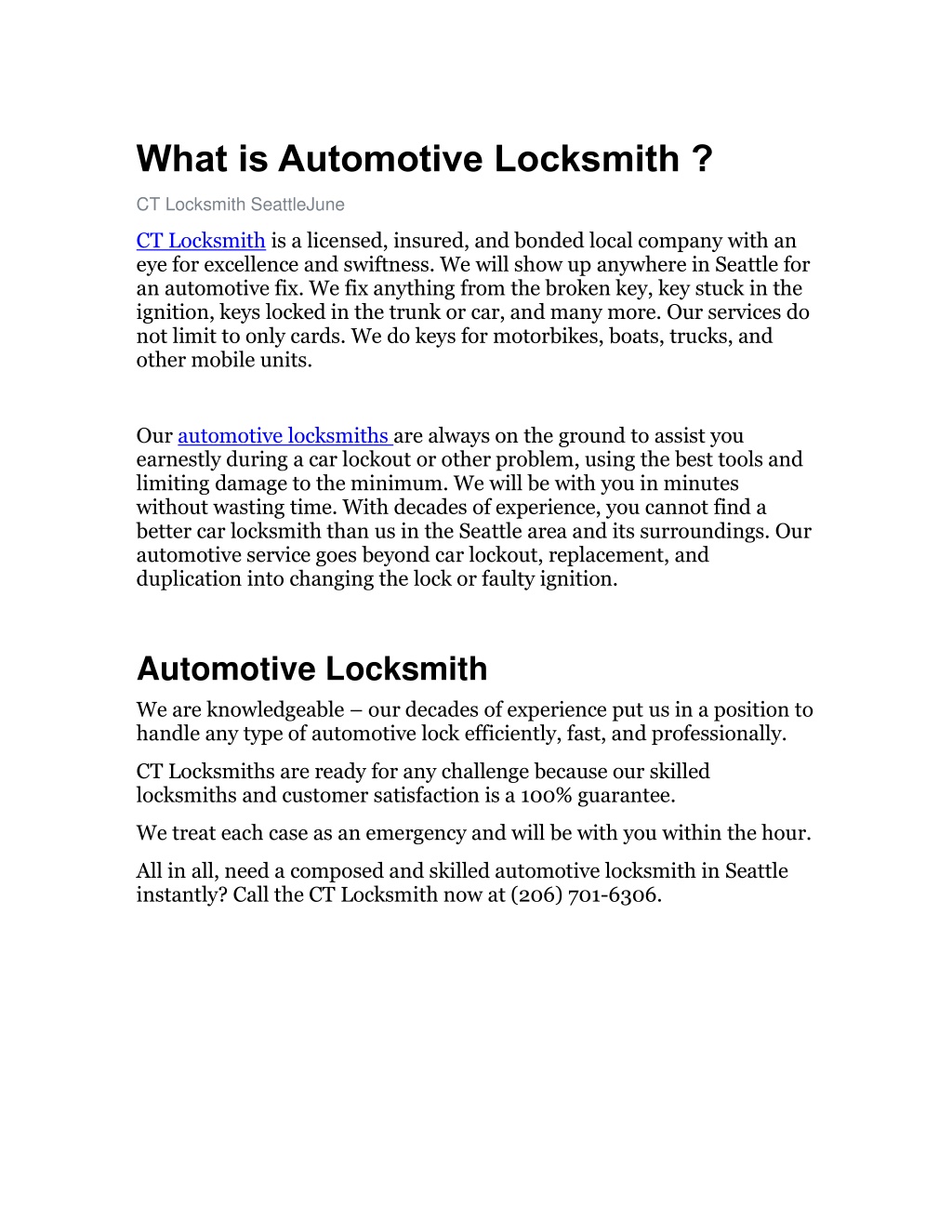 What is Automotive Locksmith ?

CT Locksmith SeattleJune

CT Locksmith is a licensed, insured, and bonded local company with an eye for excellence and swiftness. We will show up anywhere in Seattle for an automotive fix. We fix anything from the broken key, key stuck in the ignition, keys locked in the trunk or car, and many more. Our services do not limit to only cards. We do keys for motorbikes, boats, trucks, and other mobile units.

Our automotive locksmiths are always on the ground to assist you earnestly during a car lockout or other problem, using the best tools and limiting damage to the minimum. We will be with you in minutes without wasting time. With decades of experience, you cannot find a better car locksmith than us in the Seattle area and its surroundings. Our automotive service goes beyond car lockout, replacement, and duplication into changing the lock or faulty ignition.

Automotive Locksmith

We are knowledgeable – our decades of experience put us in a position to handle any type of automotive lock efficiently, fast, and professionally.

CT Locksmiths are ready for any challenge because our skilled locksmiths and customer satisfaction is a 100% guarantee.

We treat each case as an emergency and will be with you within the hour.

All in all, need a composed and skilled automotive locksmith in Seattle instantly? Call the CT Locksmith now at (206) 701-6306.